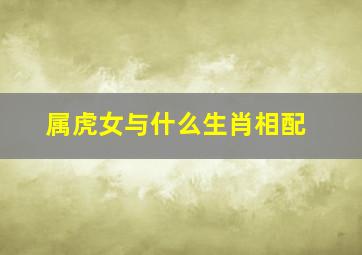 属虎女与什么生肖相配